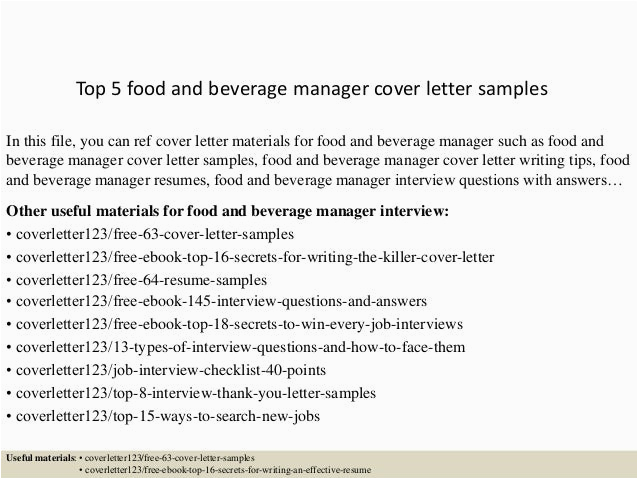 Top 5 food and beverage manager cover letter samples

In this file, you can ref cover letter materials for food and beverage manager such as food and beverage manager cover letter samples, food and beverage manager cover letter writing tips, food and beverage manager resumes, food and beverage manager interview questions with answers…

Other useful materials for food and beverage manager interview:
• coverletter123/free-63-cover-letter-samples
• coverletter123/free-ebook-top-16-secrets-for-writing-the-killer-cover-letter
• coverletter123/free-64-resume-samples
• coverletter123/free-ebook-145-interview-questions-and-answers
• coverletter123/free-ebook-top-18-secrets-to-win-every-job-interviews
• coverletter123/13-types-of-interview-questions-and-how-to-face-them
• coverletter123/job-interview-checklist-40-points
• coverletter123/top-8-interview-thank-you-letter-samples
• coverletter123/top-15-ways-to-search-new-jobs

Useful materials: • coverletter123/free-63-cover-letter-samples
• coverletter123/free-ebook-top-16-secrets-for-writing-an-effective-resume